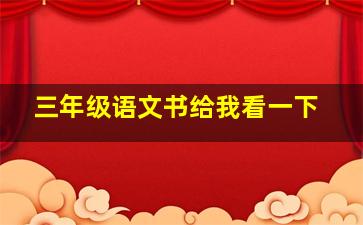 三年级语文书给我看一下